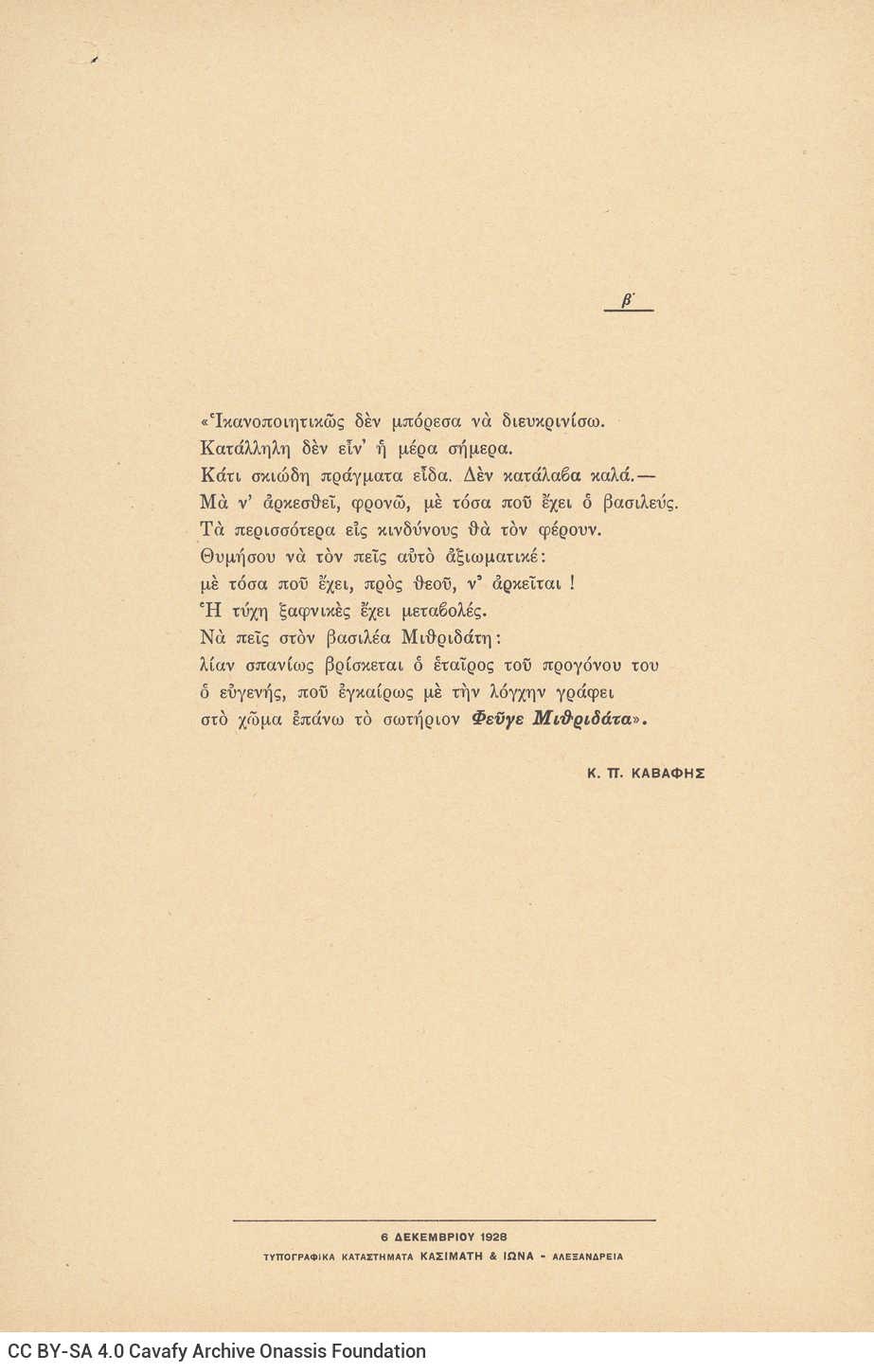 β΄

«Ἱκανοποιητικῶς δὲν μπόρεσα νὰ διευκρινίσω.
Κατάλληλη δὲν εἶν' ἡ μέρα σήμερα.
Κάτι σκιώδη πράγματα εἶδα. Δὲν κατάλαβα καλά.—
Μὰ ν' ἀρκεσθεῖ, φρονῶ, μὲ τόσα ποῦ ἔχει ὁ βασιλεύς.
Τὰ περισσότερα εἰς κινδύνους θὰ τὸν φέρουν.
Θυμήσου νὰ τὸν πεῖς αὐτὸ ἀξιωματικέ:
μὲ τόσα ποῦ ἔχει, πρὸς θεοῦ, ν' ἀρκεῖται !
Ἡ τύχη ξαφνικὲς ἔχει μεταβολές.
Νὰ πεῖς στὸν βασιλέα Μιθριδάτη:
λίαν σπανίως βρίσκεται ὁ ἑταῖρος τοῦ προγόνου του
ὁ εὐγενής, ποῦ ἐγκαίρως μὲ τὴν λόγχην γράφει
στὸ χῶμα ἐπάνω τὸ σωτήριον Φεῦγε Μιθριδάτα».

Κ. Π. ΚΑΒΑΦΗΣ

6 ΔΕΚΕΜΒΡΙΟΥ 1928
ΤΥΠΟΓΡΑΦΙΚΑ ΚΑΤΑΣΤΗΜΑΤΑ ΚΑΣΙΜΑΤΗ & ΙΩΝΑ - ΑΛΕΞΑΝΔΡΕΙΑ

CC BY-SA 4.0 Cavafy Archive Onassis Foundation